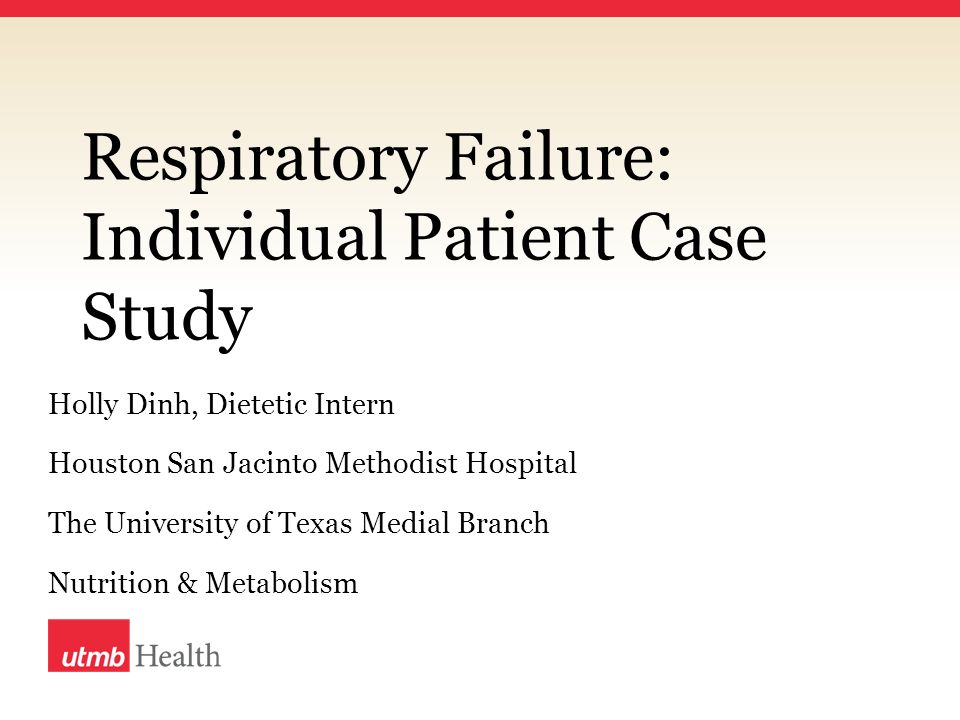 Respiratory Failure: Individual Patient Case Study

Holly Dinh, Dietetic Intern

Houston San Jacinto Methodist Hospital

The University of Texas Medial Branch

Nutrition & Metabolism

utmb Health